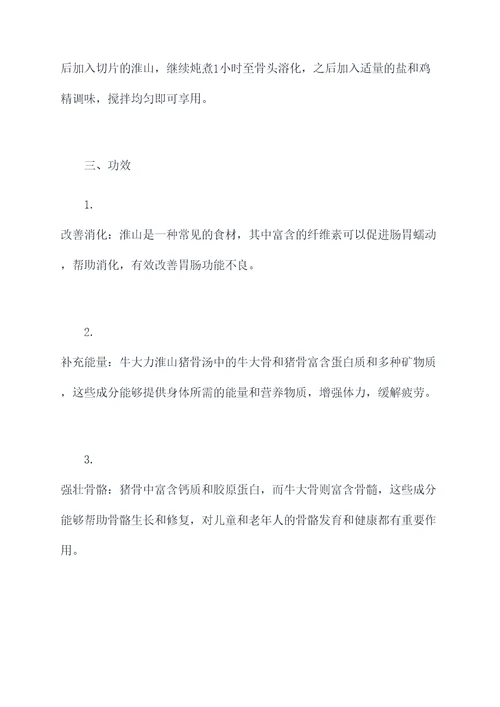 后加入切片的淮山，继续炖煮1小时至骨头溶化，之后加入适量的盐和鸡精调味，搅拌均匀即可享用。

三、功效

1.

改善消化：淮山是一种常见的食材，其中富含的纤维素可以促进肠胃蠕动，帮助消化，有效改善胃肠功能不良。

2.

补充能量：牛大力淮山猪骨汤中的牛大骨和猪骨富含蛋白质和多种矿物质，这些成分能够提供身体所需的能量和营养物质，增强体力，缓解疲劳。

3.

强壮骨骼：猪骨中富含钙质和胶原蛋白，而牛大骨则富含骨髓，这些成分能够帮助骨骼生长和修复，对儿童和老年人的骨骼发育和健康都有重要作用。